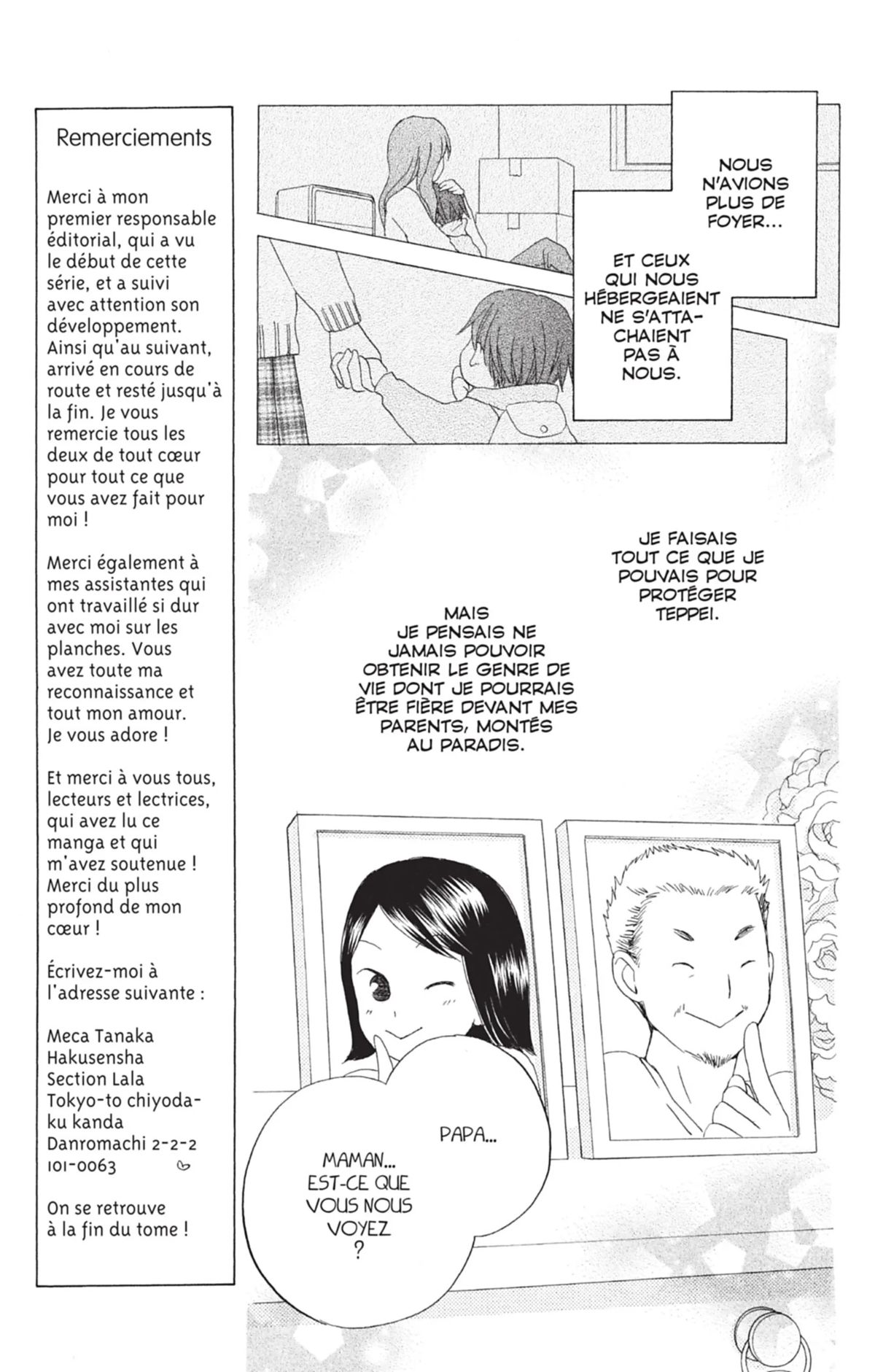 Remerciements

Merci à mon premier responsable éditorial, qui a vu le début de cette série, et a suivi avec attention son développement. Ainsi qu'au suivant, arrivé en cours de route et resté jusqu'à la fin. Je vous remercie tous les deux de tout cœur pour tout ce que vous avez fait pour moi !

Merci également à mes assistantes qui ont travaillé si dur avec moi sur les planches. Vous avez toute ma reconnaissance et tout mon amour. Je vous adore !

Et merci à vous tous, lecteurs et lectrices, qui avez lu ce manga et qui m'avez soutenue ! Merci du plus profond de mon cœur !

Écrivez-moi à l'adresse suivante :

Meca Tanaka
Hakusensha
Section Lala
Tokyo-to chiyoda-ku kanda
Danromachi 2-2-2
101-0063

On se retrouve à la fin du tome !

NOUS N'AVIONS PLUS DE FOYER...

ET CEUX QUI NOUS HÉBERGEAIENT NE S'ATTACHAIENT PAS À NOUS.

JE FAISAIS TOUT CE QUE JE POUVAIS POUR PROTÉGER TEPPEI.

MAIS JE PENSAIS NE JAMAIS POUVOIR OBTENIR LE GENRE DE VIE DONT JE POURRAIS ÊTRE FIÈRE DEVANT MES PARENTS, MONTÉS AU PARADIS.

PAPA...

MAMAN... EST-CE QUE VOUS NOUS VOYEZ ?